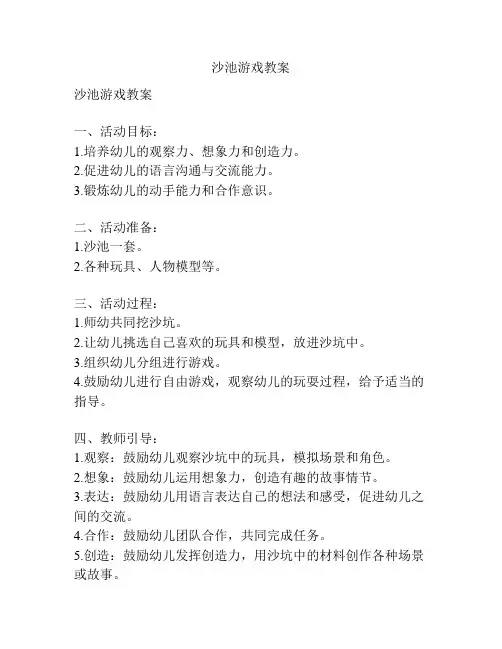 沙池游戏教案

沙池游戏教案

一、活动目标：
1.培养幼儿的观察力、想象力和创造力。
2.促进幼儿的语言沟通与交流能力。
3.锻炼幼儿的动手能力和合作意识。

二、活动准备：
1.沙池一套。
2.各种玩具、人物模型等。

三、活动过程：
1.师幼共同挖沙坑。
2.让幼儿挑选自己喜欢的玩具和模型，放进沙坑中。
3.组织幼儿分组进行游戏。
4.鼓励幼儿进行自由游戏，观察幼儿的玩耍过程，给予适当的指导。

四、教师引导：
1.观察：鼓励幼儿观察沙坑中的玩具，模拟场景和角色。
2.想象：鼓励幼儿运用想象力，创造有趣的故事情节。
3.表达：鼓励幼儿用语言表达自己的想法和感受，促进幼儿之间的交流。
4.合作：鼓励幼儿团队合作，共同完成任务。
5.创造：鼓励幼儿发挥创造力，用沙坑中的材料创作各种场景或故事。